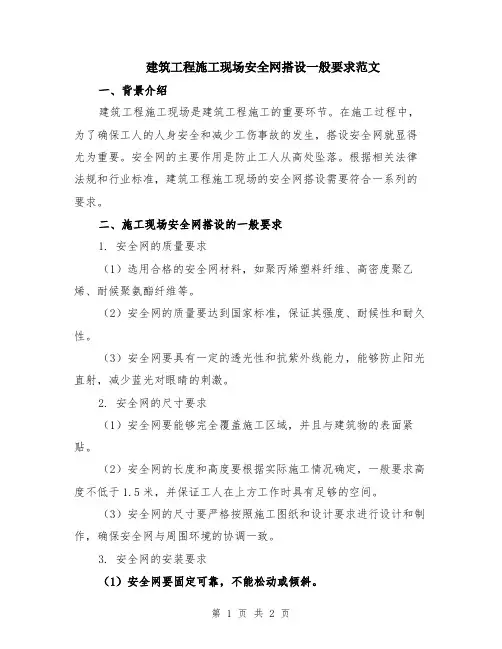 建筑工程施工现场安全网搭设一般要求范文

一、背景介绍

建筑工程施工现场是建筑工程施工的重要环节。在施工过程中，为了确保工人的人身安全和减少工伤事故的发生，搭设安全网就显得尤为重要。安全网的主要作用是防止工人从高处坠落。根据相关法律法规和行业标准，建筑工程施工现场的安全网搭设需要符合一系列的要求。

二、施工现场安全网搭设的一般要求

1. 安全网的质量要求

（1）选用合格的安全网材料，如聚丙烯塑料纤维、高密度聚乙烯、耐候聚氨酯纤维等。

（2）安全网的质量要达到国家标准，保证其强度、耐候性和耐久性。

（3）安全网要具有一定的透光性和抗紫外线能力，能够防止阳光直射，减少蓝光对眼睛的刺激。

2. 安全网的尺寸要求

（1）安全网要能够完全覆盖施工区域，并且与建筑物的表面紧贴。

（2）安全网的长度和高度要根据实际施工情况确定，一般要求高度不低于1.5米，并保证工人在上方工作时具有足够的空间。

（3）安全网的尺寸要严格按照施工图纸和设计要求进行设计和制作，确保安全网与周围环境的协调一致。

3. 安全网的安装要求

（1）安全网要固定可靠，不能松动或倾斜。

第 1 页 共 2 页